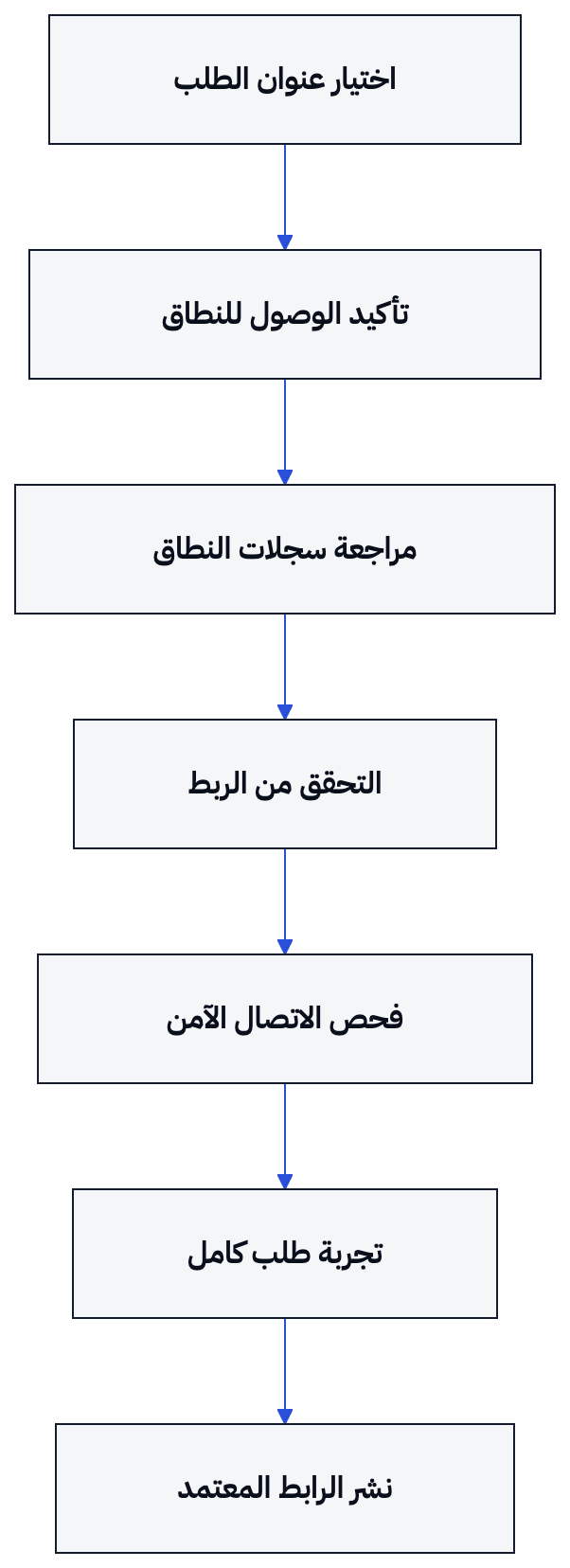 اختيار عنوان الطلب

تأكيد الوصول للنطاق

مراجعة سجلات النطاق

التحقق من الربط

فحص الاتصال الآمن

تجربة طلب كامل

نشر الرابط المعتمد